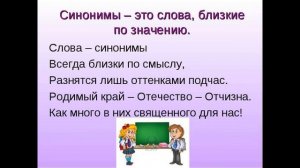 Синонимы – это слова, близкие по значению.

Слова – синонимы
Всегда близки по смыслу,
Разнятся лишь оттенками подчас.
Родимый край – Отечество – Отчизна.
Как много в них священного для нас!